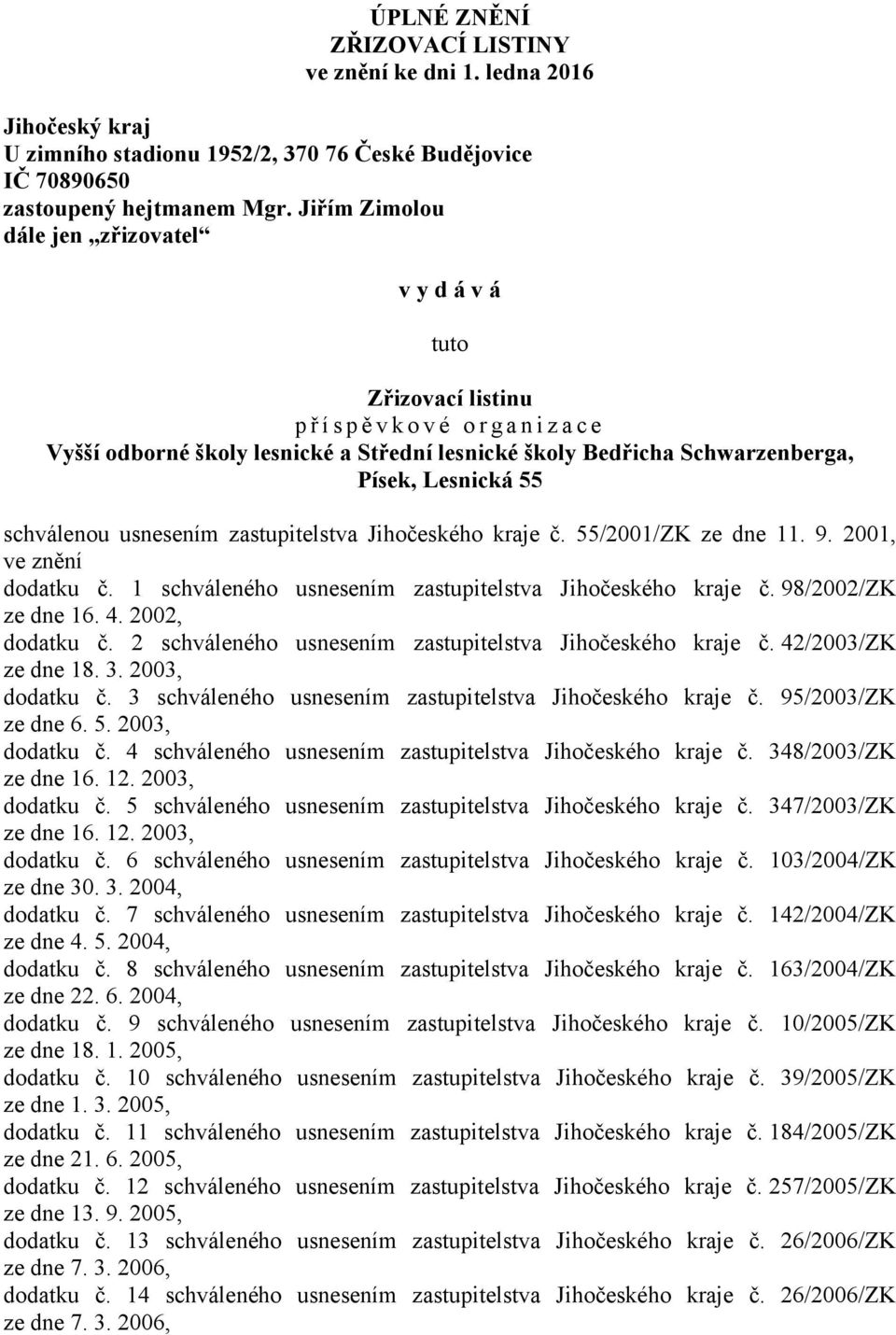 ÚPLNÉ ZNĚNÍ
ZŘIZOVACÍ LISTINY
ve znění ke dni 1. ledna 2016

Jihočeský kraj
U zimního stadionu 1952/2, 370 76 České Budějovice
IČ 70890650
zastoupený hejtmanem Mgr. Jiřím Zimolou
dále jen „zřizovatel“

v y d á v á

tuto

Zřizovací listinu
p ř í s p ě v k o v é o r g a n i z a c e
Vyšší odborné školy lesnické a Střední lesnické školy Bedřicha Schwarzenberga, Písek, Lesnická 55

schválenou usnesením zastupitelstva Jihočeského kraje č. 55/2001/ZK ze dne 11. 9. 2001, ve znění
dodatku č. 1 schváleného usnesením zastupitelstva Jihočeského kraje č. 98/2002/ZK ze dne 16. 4. 2002,
dodatku č. 2 schváleného usnesením zastupitelstva Jihočeského kraje č. 42/2003/ZK ze dne 18. 3. 2003,
dodatku č. 3 schváleného usnesením zastupitelstva Jihočeského kraje č. 95/2003/ZK ze dne 6. 5. 2003,
dodatku č. 4 schváleného usnesením zastupitelstva Jihočeského kraje č. 348/2003/ZK ze dne 16. 12. 2003,
dodatku č. 5 schváleného usnesením zastupitelstva Jihočeského kraje č. 347/2003/ZK ze dne 16. 12. 2003,
dodatku č. 6 schváleného usnesením zastupitelstva Jihočeského kraje č. 103/2004/ZK ze dne 30. 3. 2004,
dodatku č. 7 schváleného usnesením zastupitelstva Jihočeského kraje č. 142/2004/ZK ze dne 4. 5. 2004,
dodatku č. 8 schváleného usnesením zastupitelstva Jihočeského kraje č. 163/2004/ZK ze dne 22. 6. 2004,
dodatku č. 9 schváleného usnesením zastupitelstva Jihočeského kraje č. 10/2005/ZK ze dne 18. 1. 2005,
dodatku č. 10 schváleného usnesením zastupitelstva Jihočeského kraje č. 39/2005/ZK ze dne 1. 3. 2005,
dodatku č. 11 schváleného usnesením zastupitelstva Jihočeského kraje č. 184/2005/ZK ze dne 21. 6. 2005,
dodatku č. 12 schváleného usnesením zastupitelstva Jihočeského kraje č. 257/2005/ZK ze dne 13. 9. 2005,
dodatku č. 13 schváleného usnesením zastupitelstva Jihočeského kraje č. 26/2006/ZK ze dne 7. 3. 2006,
dodatku č. 14 schváleného usnesením zastupitelstva Jihočeského kraje č. 26/2006/ZK ze dne 7. 3. 2006,